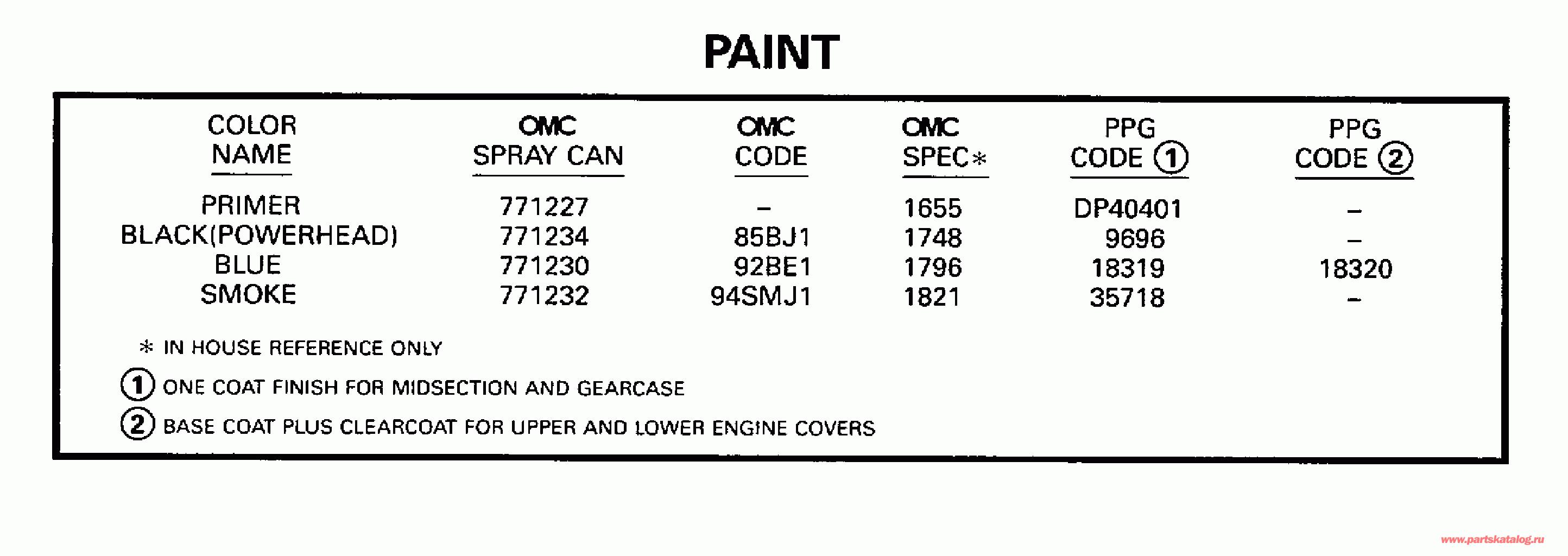 PAINT

| COLOR NAME | OMC SPRAY CAN | OMC CODE | OMC SPEC* | PPG CODE ① | PPG CODE ② |
|---|---|---|---|---|---|
| PRIMER | 771227 | – | 1655 | DP40401 | – |
| BLACK(POWERHEAD) | 771234 | 85BJ1 | 1748 | 9696 | – |
| BLUE | 771230 | 92BE1 | 1796 | 18319 | 18320 |
| SMOKE | 771232 | 94SMJ1 | 1821 | 35718 | – |

* IN HOUSE REFERENCE ONLY

① ONE COAT FINISH FOR MIDSECTION AND GEARCASE

② BASE COAT PLUS CLEARCOAT FOR UPPER AND LOWER ENGINE COVERS

www.partskatalog.ru